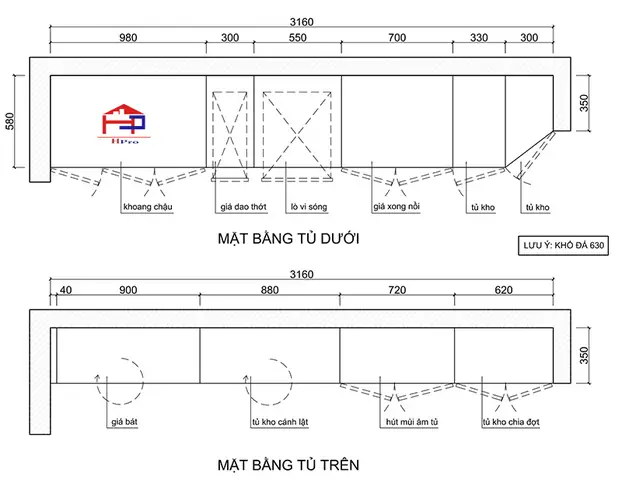 3160

980 300 550 700 330 300

580

350

HPro

khoang chậu

giá dao thớt

lò vi sóng

giá xong nồi

tủ kho

tủ kho

MẶT BẰNG TỦ DƯỚI

LƯU Ý: KHỔ ĐÁ 630

3160

40 900 880 720 620

350

giá bát

tủ kho cánh lật

hút mùi âm tủ

tủ kho chia đợt

MẶT BẰNG TỦ TRÊN